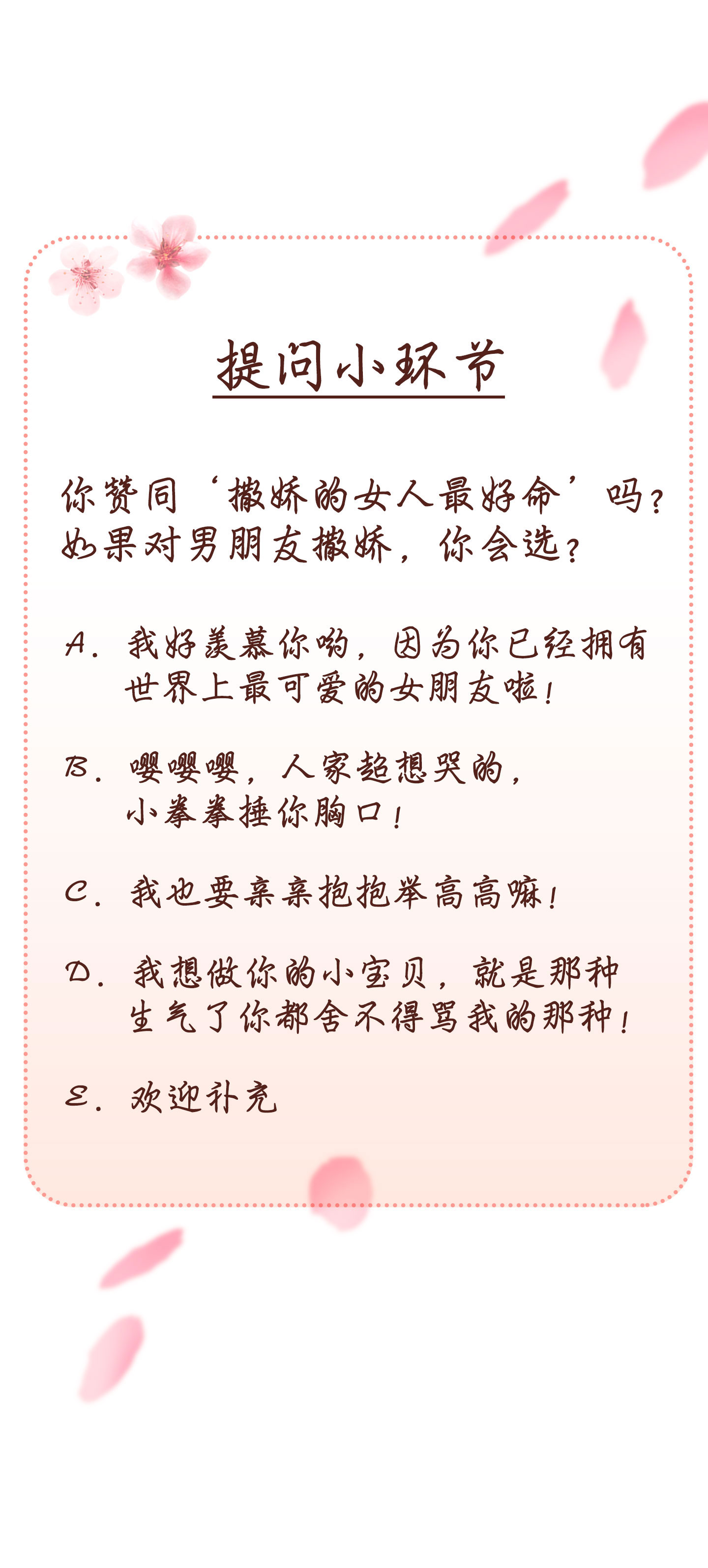 提问小环节

你赞同‘撒娇的女人最好命’吗？
如果对男朋友撒娇，你会选？

A. 我好羡慕你哟，因为你已经拥有世界上最可爱的女朋友啦！

B. 嘤嘤嘤，人家超想哭的，小拳拳捶你胸口！

C. 我也要亲亲抱抱举高高嘛！

D. 我想做你的小宝贝，就是那种生气了你都舍不得骂我的那种！

E. 欢迎补充